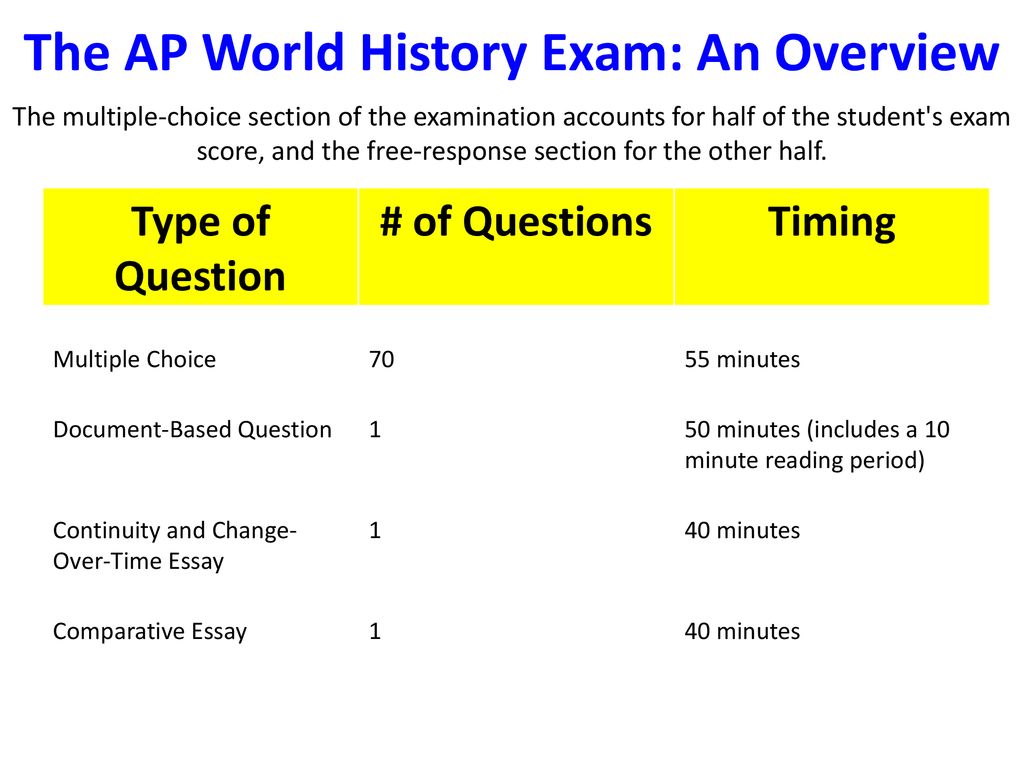 The AP World History Exam: An Overview

The multiple-choice section of the examination accounts for half of the student's exam score, and the free-response section for the other half.

| Type of Question | # of Questions | Timing |
|---|---|---|
| Multiple Choice | 70 | 55 minutes |
| Document-Based Question | 1 | 50 minutes (includes a 10 minute reading period) |
| Continuity and Change-Over-Time Essay | 1 | 40 minutes |
| Comparative Essay | 1 | 40 minutes |